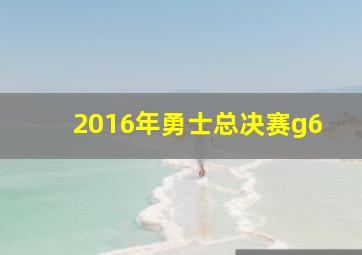 2016年勇士总决赛g6